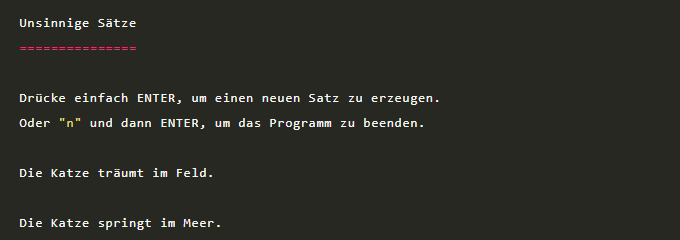 Unsinnige Sätze
===============

Drücke einfach ENTER, um einen neuen Satz zu erzeugen.
Oder "n" und dann ENTER, um das Programm zu beenden.

Die Katze träumt im Feld.

Die Katze springt im Meer.